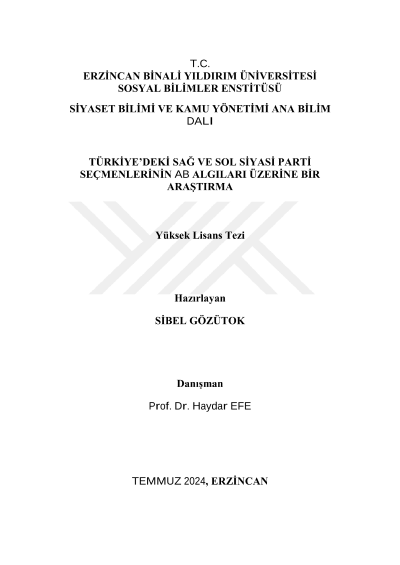 T.C.
ERZİNCAN BİNALİ YILDIRIM ÜNİVERSİTESİ
SOSYAL BİLİMLER ENSTİTÜSÜ

SİYASET BİLİMİ VE KAMU YÖNETİMİ ANA BİLİM DALI

TÜRKİYE'DEKİ SAĞ VE SOL SİYASİ PARTİ SEÇMENLERİNİN AB ALGILARI ÜZERİNE BİR ARAŞTIRMA

Yüksek Lisans Tezi

Hazırlayan

SİBEL GÖZÜTOK

Danışman

Prof. Dr. Haydar EFE

TEMMUZ 2024, ERZİNCAN